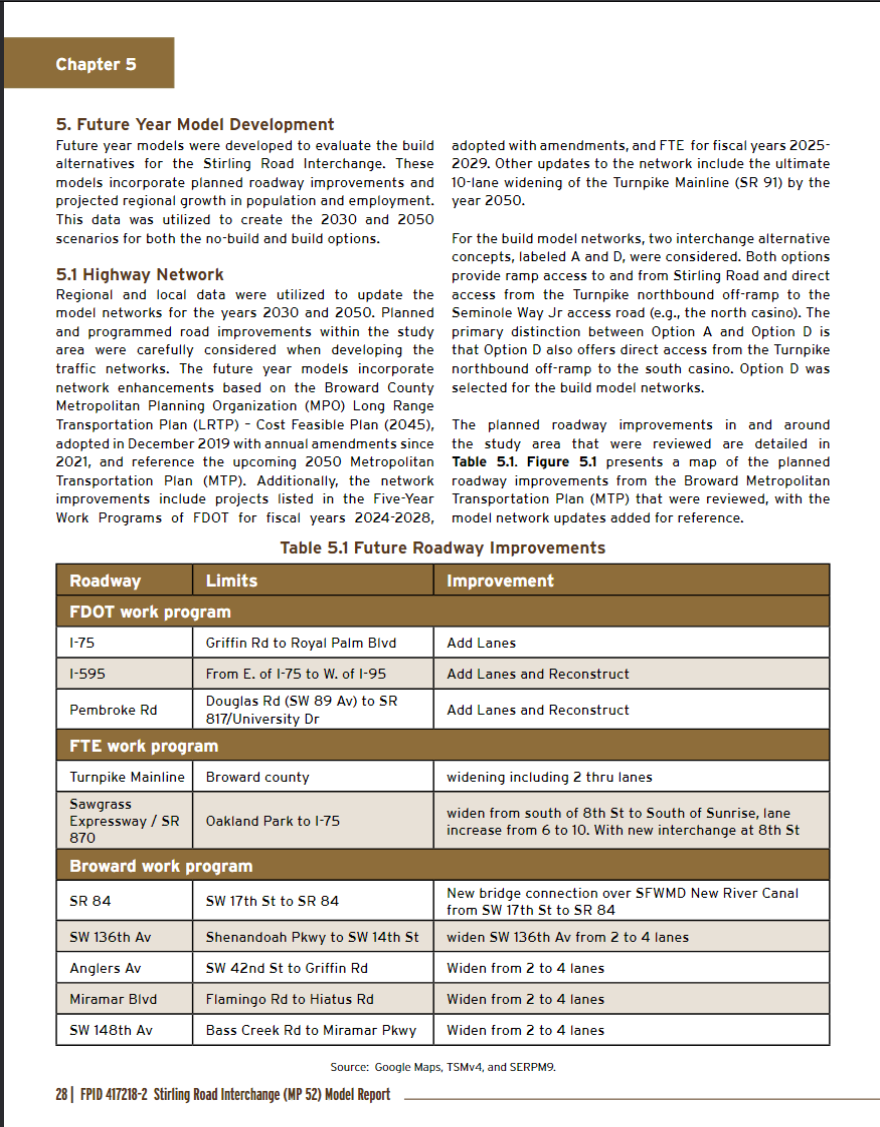 Chapter 5

5. Future Year Model Development
Future year models were developed to evaluate the build alternatives for the Stirling Road Interchange. These models incorporate planned roadway improvements and projected regional growth in population and employment. This data was utilized to create the 2030 and 2050 scenarios for both the no-build and build options.

5.1 Highway Network
Regional and local data were utilized to update the model networks for the years 2030 and 2050. Planned and programmed road improvements within the study area were carefully considered when developing the traffic networks. The future year models incorporate network enhancements based on the Broward County Metropolitan Planning Organization (MPO) Long Range Transportation Plan (LRTP) - Cost Feasible Plan (2045), adopted in December 2019 with annual amendments since 2021, and reference the upcoming 2050 Metropolitan Transportation Plan (MTP). Additionally, the network improvements include projects listed in the Five-Year Work Programs of FDOT for fiscal years 2024-2028, adopted with amendments, and FTE for fiscal years 2025-2029. Other updates to the network include the ultimate 10-lane widening of the Turnpike Mainline (SR 91) by the year 2050.

For the build model networks, two interchange alternative concepts, labeled A and D, were considered. Both options provide ramp access to and from Stirling Road and direct access from the Turnpike northbound off-ramp to the Seminole Way Jr access road (e.g., the north casino). The primary distinction between Option A and Option D is that Option D also offers direct access from the Turnpike northbound off-ramp to the south casino. Option D was selected for the build model networks.

The planned roadway improvements in and around the study area that were reviewed are detailed in Table 5.1. Figure 5.1 presents a map of the planned roadway improvements from the Broward Metropolitan Transportation Plan (MTP) that were reviewed, with the model network updates added for reference.

Table 5.1 Future Roadway Improvements

| Roadway | Limits | Improvement |
|---|---|---|
| FDOT work program | | |
| I-75 | Griffin Rd to Royal Palm Blvd | Add Lanes |
| I-595 | From E. of I-75 to W. of I-95 | Add Lanes and Reconstruct |
| Pembroke Rd | Douglas Rd (SW 89 Av) to SR 817/University Dr | Add Lanes and Reconstruct |
| FTE work program | | |
| Turnpike Mainline | Broward county | widening including 2 thru lanes |
| Sawgrass Expressway / SR 870 | Oakland Park to I-75 | widen from south of 8th St to South of Sunrise, lane increase from 6 to 10. With new interchange at 8th St |
| Broward work program | | |
| SR 84 | SW 17th St to SR 84 | New bridge connection over SFWMD New River Canal from SW 17th St to SR 84 |
| SW 136th Av | Shenandoah Pkwy to SW 14th St | widen SW 136th Av from 2 to 4 lanes |
| Anglers Av | SW 42nd St to Griffin Rd | Widen from 2 to 4 lanes |
| Miramar Blvd | Flamingo Rd to Hiatus Rd | Widen from 2 to 4 lanes |
| SW 148th Av | Bass Creek Rd to Miramar Pkwy | Widen from 2 to 4 lanes |

Source: Google Maps, TSMv4, and SERPM9.

28 | FPID 417218-2 Stirling Road Interchange (MP 52) Model Report